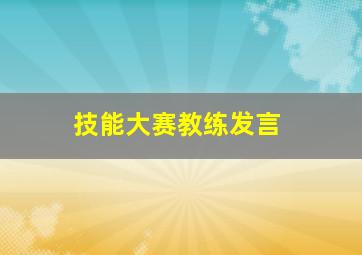 技能大赛教练发言